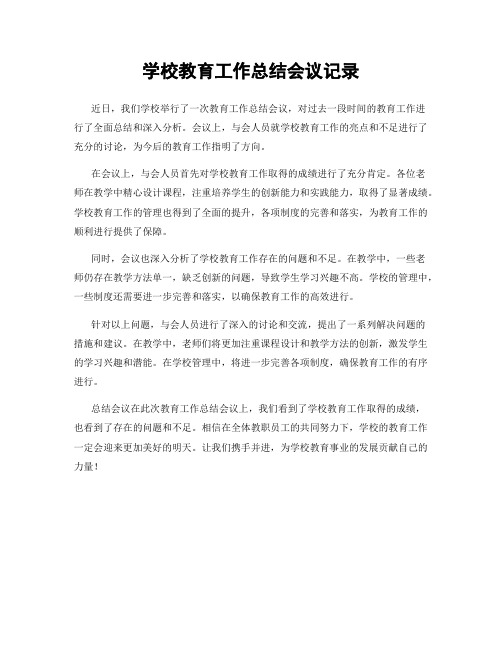 学校教育工作总结会议记录

近日，我们学校举行了一次教育工作总结会议，对过去一段时间的教育工作进行了全面总结和深入分析。会议上，与会人员就学校教育工作的亮点和不足进行了充分的讨论，为今后的教育工作指明了方向。

在会议上，与会人员首先对学校教育工作取得的成绩进行了充分肯定。各位老师在教学中精心设计课程，注重培养学生的创新能力和实践能力，取得了显著成绩。学校教育工作的管理也得到了全面的提升，各项制度的完善和落实，为教育工作的顺利进行提供了保障。

同时，会议也深入分析了学校教育工作存在的问题和不足。在教学中，一些老师仍存在教学方法单一，缺乏创新的问题，导致学生学习兴趣不高。学校的管理中，一些制度还需要进一步完善和落实，以确保教育工作的高效进行。

针对以上问题，与会人员进行了深入的讨论和交流，提出了一系列解决问题的措施和建议。在教学中，老师们将更加注重课程设计和教学方法的创新，激发学生的学习兴趣和潜能。在学校管理中，将进一步完善各项制度，确保教育工作的有序进行。

总结会议在此次教育工作总结会议上，我们看到了学校教育工作取得的成绩，也看到了存在的问题和不足。相信在全体教职员工的共同努力下，学校的教育工作一定会迎来更加美好的明天。让我们携手并进，为学校教育事业的发展贡献自己的力量！